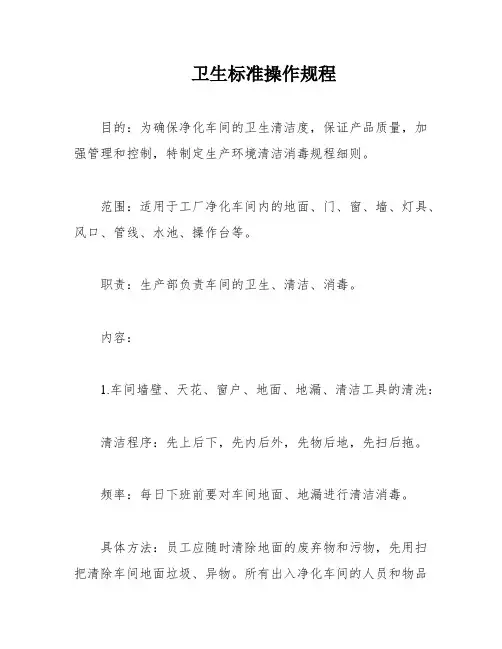 卫生标准操作规程

目的：为确保净化车间的卫生清洁度，保证产品质量，加强管理和控制，特制定生产环境清洁消毒规程细则。

范围：适用于工厂净化车间内的地面、门、窗、墙、灯具、风口、管线、水池、操作台等。

职责：生产部负责车间的卫生、清洁、消毒。

内容：

1.车间墙壁、天花、窗户、地面、地漏、清洁工具的清洗：

清洁程序：先上后下，先内后外，先物后地，先扫后拖。

频率：每日下班前要对车间地面、地漏进行清洁消毒。

具体方法：员工应随时清除地面的废弃物和污物，先用扫把清除车间地面垃圾、异物。所有出入净化车间的人员和物品